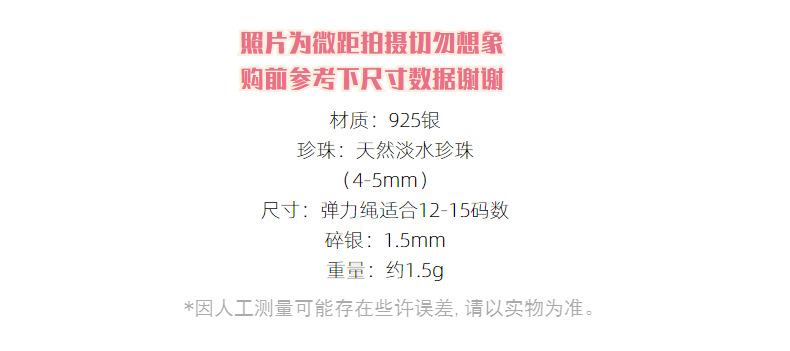 照片为微距拍摄切勿想象
购前参考下尺寸数据谢谢

材质：925银
珍珠：天然淡水珍珠
（4-5mm）
尺寸：弹力绳适合12-15码数
碎银：1.5mm
重量：约1.5g

*因人工测量可能存在些许误差, 请以实物为准。